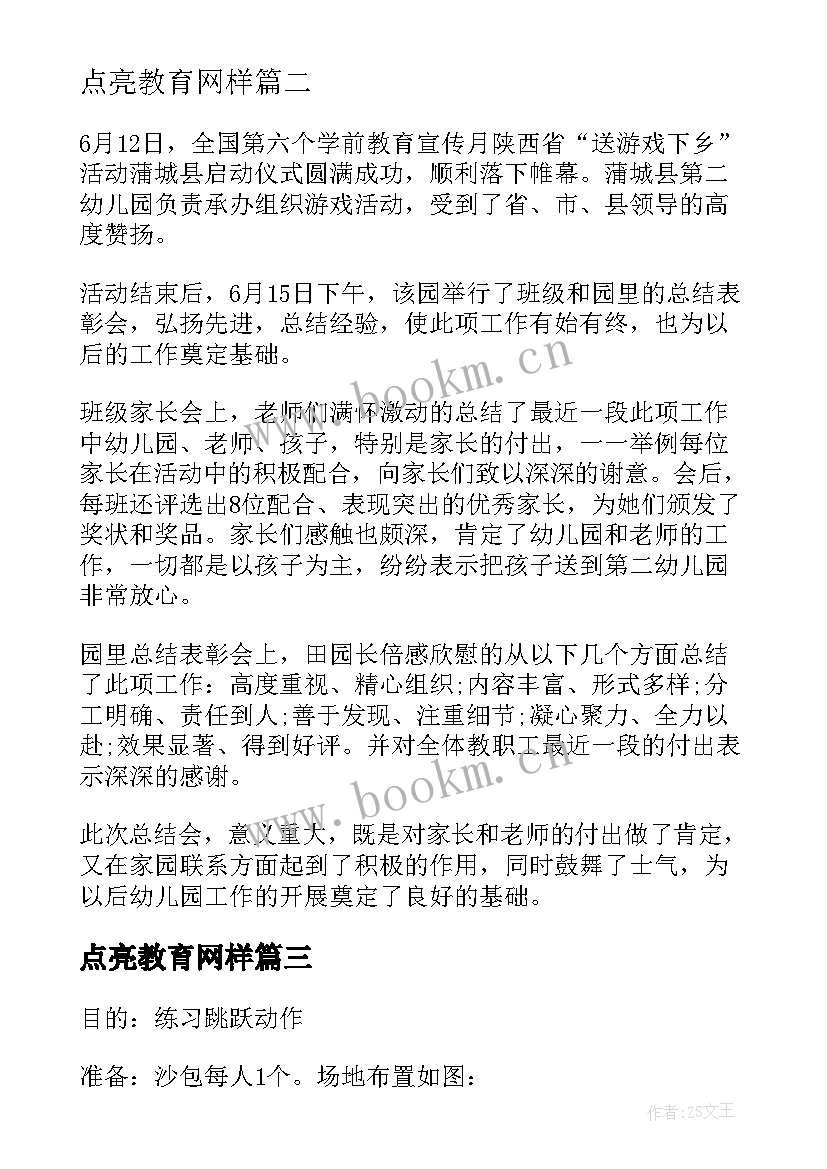 点亮教育网样篇二

6月12日，全国第六个学前教育宣传月陕西省“送游戏下乡”活动蒲城县启动仪式圆满成功，顺利落下帷幕。蒲城县第二幼儿园负责承办组织游戏活动，受到了省、市、县领导的高度赞扬。

活动结束后，6月15日下午，该园举行了班级和园里的总结表彰会，弘扬先进，总结经验，使此项工作有始有终，也为以后的工作奠定基础。

班级家长会上，老师们满怀激动的总结了最近一段此项工作中幼儿园、老师、孩子，特别是家长的付出，一一举例每位家长在活动中的积极配合，向家长们致以深深的谢意。会后，每班还评选出8位配合、表现突出的优秀家长，为她们颁发了奖状和奖品。家长们感触也颇深，肯定了幼儿园和老师的工作，一切都是以孩子为主，纷纷表示把孩子送到第二幼儿园非常放心。

园里总结表彰会上，田园长倍感欣慰的从以下几个方面总结了此项工作：高度重视、精心组织;内容丰富、形式多样;分工明确、责任到人;善于发现、注重细节;凝心聚力、全力以赴;效果显著、得到好评。并对全体教职工最近一段的付出表示深深的感谢。

此次总结会，意义重大，既是对家长和老师的付出做了肯定，又在家园联系方面起到了积极的作用，同时鼓舞了士气，为以后幼儿园工作的开展奠定了良好的基础。

点亮教育网样篇三

目的：练习跳跃动作

准备：沙包每人1个。场地布置如图：

www.bookm.cn

www.bookm.cn

作者：ZS文王